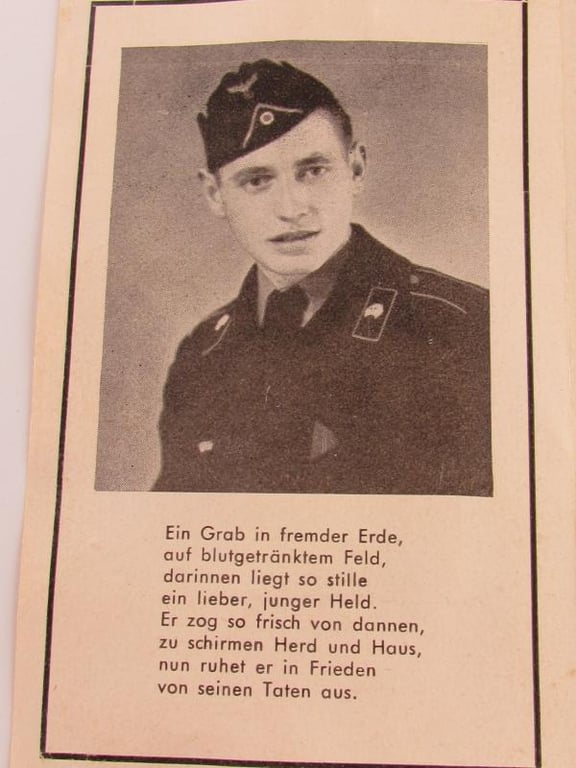 Ein Grab in fremder Erde,
auf blutgetränktem Feld,
darinnen liegt so stille
ein lieber, junger Held.
Er zog so frisch von dannen,
zu schirmen Herd und Haus,
nun ruhet er in Frieden
von seinen Taten aus.